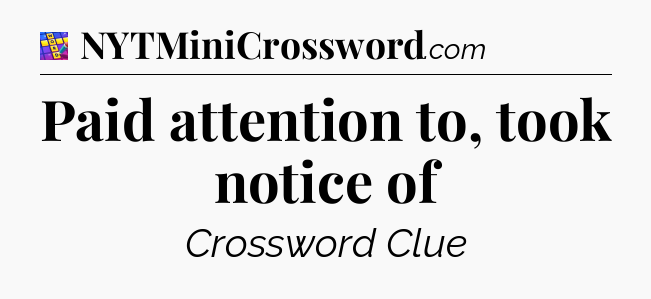 NYTMiniCrossword.com

Paid attention to, took notice of

Crossword Clue